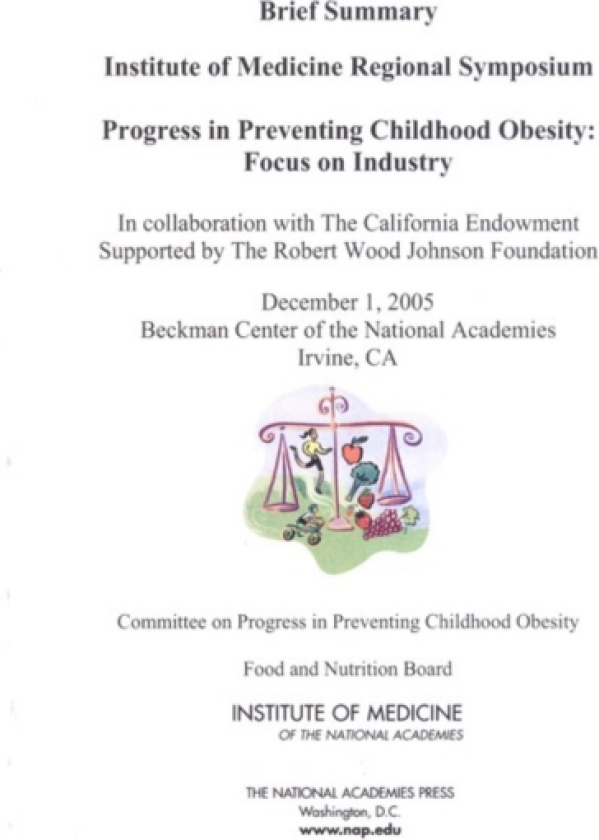 Brief Summary

Institute of Medicine Regional Symposium

Progress in Preventing Childhood Obesity: Focus on Industry

In collaboration with The California Endowment
Supported by The Robert Wood Johnson Foundation

December 1, 2005
Beckman Center of the National Academies
Irvine, CA

Committee on Progress in Preventing Childhood Obesity

Food and Nutrition Board

INSTITUTE OF MEDICINE
OF THE NATIONAL ACADEMIES

THE NATIONAL ACADEMIES PRESS
Washington, D.C.
www.nap.edu